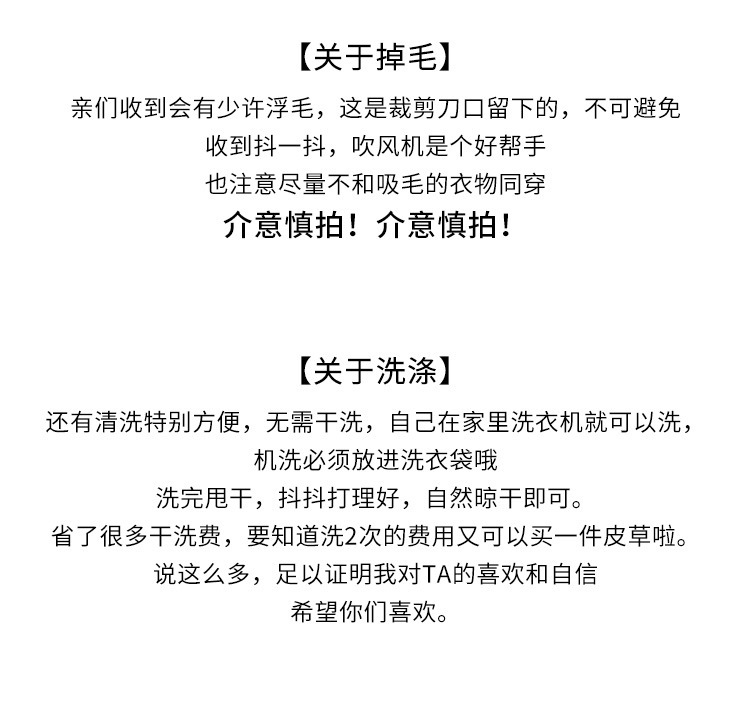 【关于掉毛】
亲们收到会有少许浮毛，这是裁剪刀口留下的，不可避免
收到抖一抖，吹风机是个好帮手
也注意尽量不和吸毛的衣物同穿
介意慎拍！介意慎拍！

【关于洗涤】
还有清洗特别方便，无需干洗，自己在家里洗衣机就可以洗，
机洗必须放进洗衣袋哦
洗完甩干，抖抖打理好，自然晾干即可。
省了很多干洗费，要知道洗2次的费用又可以买一件皮草啦。
说这么多，足以证明我对TA的喜欢和自信
希望你们喜欢。